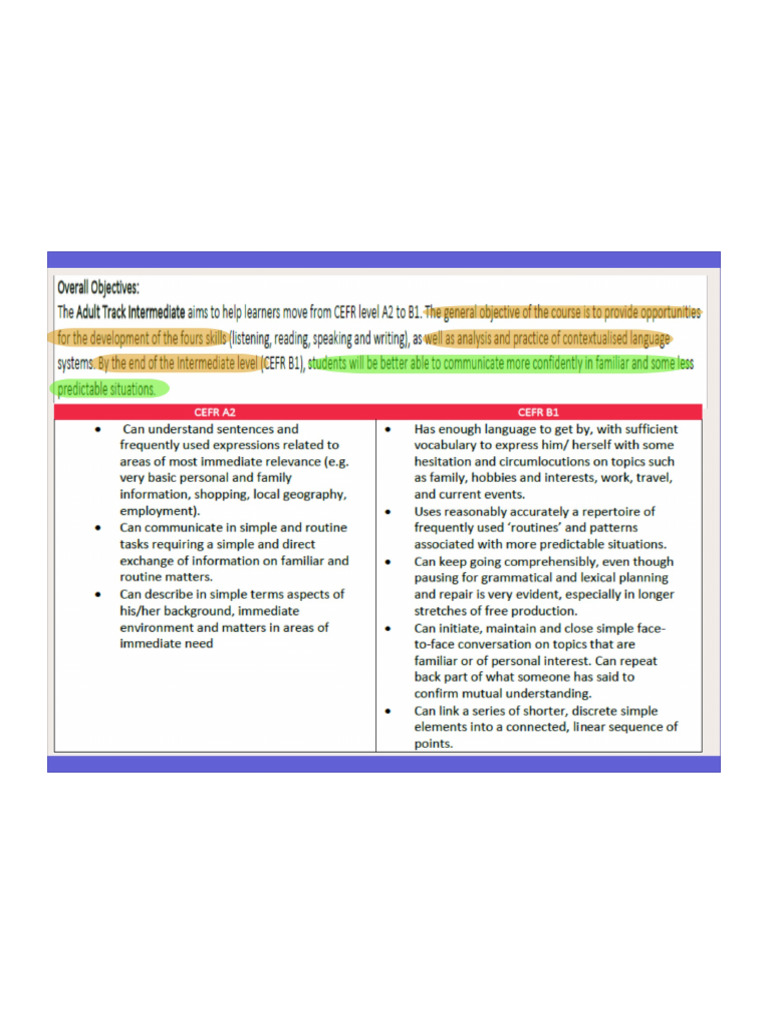 Overall Objectives:

The Adult Track Intermediate aims to help learners move from CEFR level A2 to B1. The general objective of the course is to provide opportunities for the development of the fours skills (listening, reading, speaking and writing), as well as analysis and practice of contextualised language systems. By the end of the Intermediate level (CEFR B1), students will be better able to communicate more confidently in familiar and some less predictable situations.

| CEFR A2 | CEFR B1 |
|---|---|
| • Can understand sentences and frequently used expressions related to areas of most immediate relevance (e.g. very basic personal and family information, shopping, local geography, employment). • Can communicate in simple and routine tasks requiring a simple and direct exchange of information on familiar and routine matters. • Can describe in simple terms aspects of his/her background, immediate environment and matters in areas of immediate need | • Has enough language to get by, with sufficient vocabulary to express him/ herself with some hesitation and circumlocutions on topics such as family, hobbies and interests, work, travel, and current events. • Uses reasonably accurately a repertoire of frequently used 'routines' and patterns associated with more predictable situations. • Can keep going comprehensibly, even though pausing for grammatical and lexical planning and repair is very evident, especially in longer stretches of free production. • Can initiate, maintain and close simple face-to-face conversation on topics that are familiar or of personal interest. Can repeat back part of what someone has said to confirm mutual understanding. • Can link a series of shorter, discrete simple elements into a connected, linear sequence of points. |